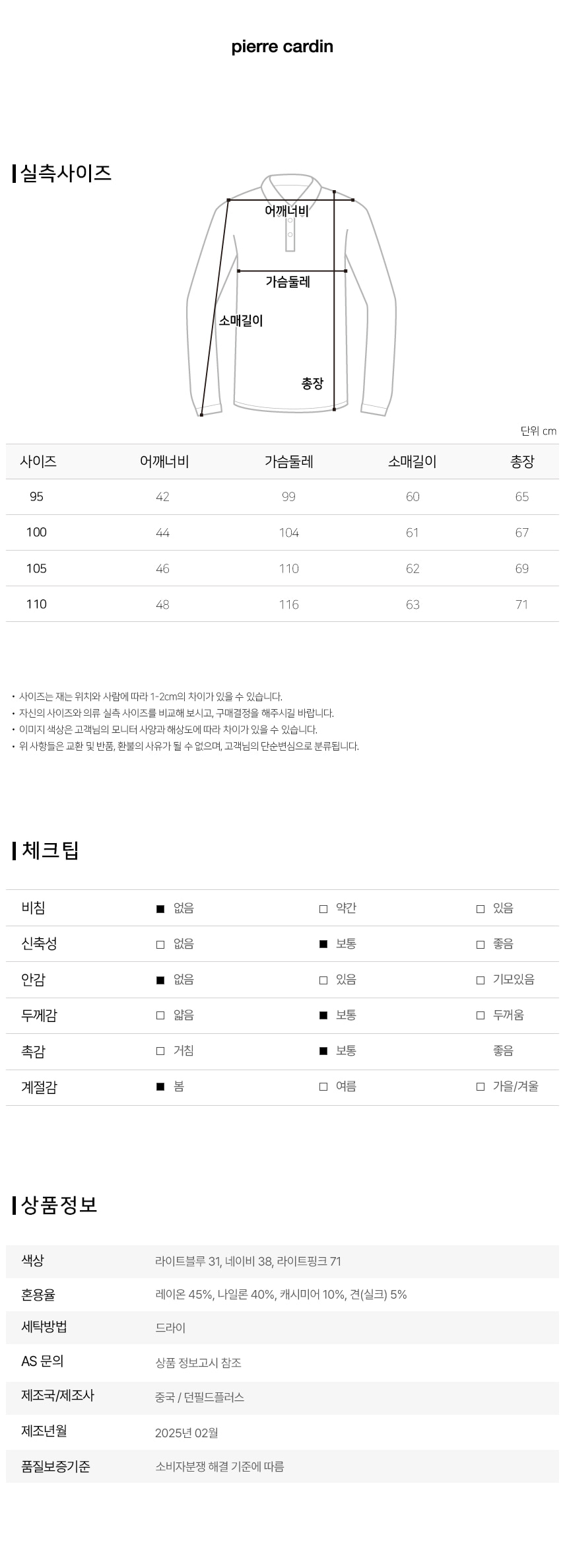 pierre cardin

실측사이즈

어깨너비
가슴둘레
소매길이
총장

단위 cm

| 사이즈 | 어깨너비 | 가슴둘레 | 소매길이 | 총장 |
|---|---|---|---|---|
| 95 | 42 | 99 | 60 | 65 |
| 100 | 44 | 104 | 61 | 67 |
| 105 | 46 | 110 | 62 | 69 |
| 110 | 48 | 116 | 63 | 71 |

• 사이즈는 재는 위치와 사람에 따라 1-2cm의 차이가 있을 수 있습니다.
• 자신의 사이즈와 의류 실측 사이즈를 비교해 보시고, 구매결정을 해주시길 바랍니다.
• 이미지 색상은 고객님의 모니터 사양과 해상도에 따라 차이가 있을 수 있습니다.
• 위 사항들은 교환 및 반품, 환불의 사유가 될 수 없으며, 고객님의 단순변심으로 분류됩니다.

체크팁

| 비침 | ■ 없음 | □ 약간 | □ 있음 |
|---|---|---|---|
| 신축성 | □ 없음 | ■ 보통 | □ 좋음 |
| 안감 | ■ 없음 | □ 있음 | □ 기모있음 |
| 두께감 | □ 얇음 | ■ 보통 | □ 두꺼움 |
| 촉감 | □ 거침 | ■ 보통 | 좋음 |
| 계절감 | ■ 봄 | □ 여름 | □ 가을/겨울 |

상품정보

| 색상 | 라이트블루 31, 네이비 38, 라이트핑크 71 |
|---|---|
| 혼용율 | 레이온 45%, 나일론 40%, 캐시미어 10%, 견(실크) 5% |
| 세탁방법 | 드라이 |
| AS 문의 | 상품 정보고시 참조 |
| 제조국/제조사 | 중국 / 던필드플러스 |
| 제조년월 | 2025년 02월 |
| 품질보증기준 | 소비자분쟁 해결 기준에 따름 |